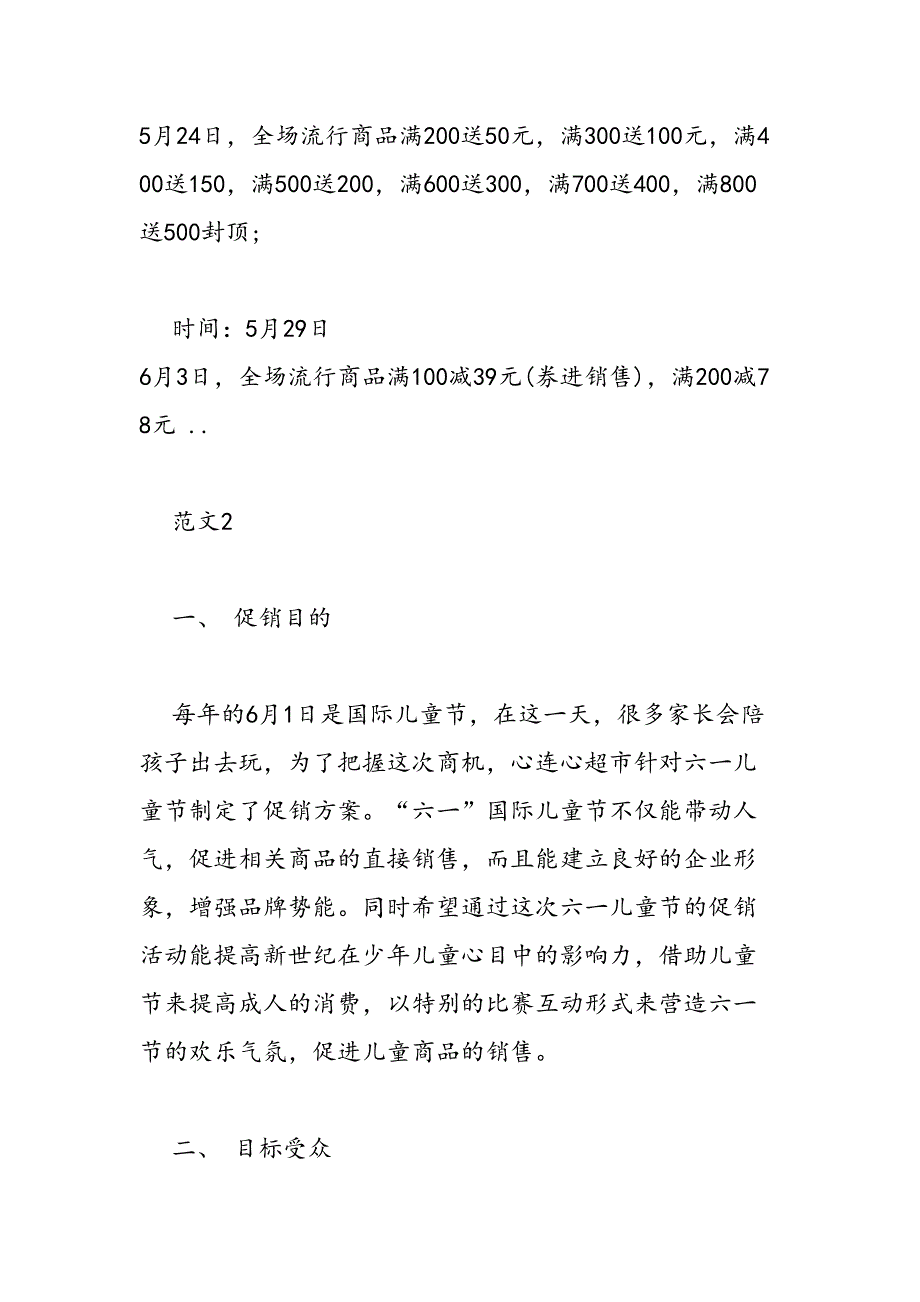 5月24日，全场流行商品满200送50元，满300送100元，满400送150，满500送200，满600送300，满700送400，满800送500封顶；

时间：5月29日
6月3日，全场流行商品满100减39元(券进销售)，满200减78元 ..

范文2

一、 促销目的

每年的6月1日是国际儿童节，在这一天，很多家长会陪孩子出去玩，为了把握这次商机，心连心超市针对六一儿童节制定了促销方案。“六一”国际儿童节不仅能带动人气，促进相关商品的直接销售，而且能建立良好的企业形象，增强品牌势能。同时希望通过这次六一儿童节的促销活动能提高新世纪在少年儿童心目中的影响力，借助儿童节来提高成人的消费，以特别的比赛互动形式来营造六一节的欢乐气氛，促进儿童商品的销售。

二、 目标受众